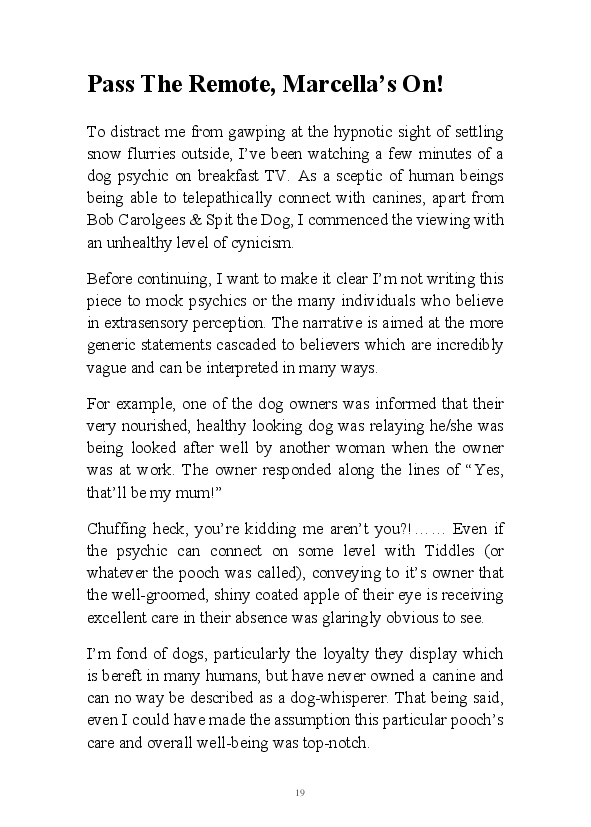 Pass The Remote, Marcella's On!

To distract me from gawping at the hypnotic sight of settling snow flurries outside, I've been watching a few minutes of a dog psychic on breakfast TV. As a sceptic of human beings being able to telepathically connect with canines, apart from Bob Carolgees & Spit the Dog, I commenced the viewing with an unhealthy level of cynicism.

Before continuing, I want to make it clear I'm not writing this piece to mock psychics or the many individuals who believe in extrasensory perception. The narrative is aimed at the more generic statements cascaded to believers which are incredibly vague and can be interpreted in many ways.

For example, one of the dog owners was informed that their very nourished, healthy looking dog was relaying he/she was being looked after well by another woman when the owner was at work. The owner responded along the lines of "Yes, that'll be my mum!"

Chuffing heck, you're kidding me aren't you?!…… Even if the psychic can connect on some level with Tiddles (or whatever the pooch was called), conveying to it's owner that the well-groomed, shiny coated apple of their eye is receiving excellent care in their absence was glaringly obvious to see.

I'm fond of dogs, particularly the loyalty they display which is bereft in many humans, but have never owned a canine and can no way be described as a dog-whisperer. That being said, even I could have made the assumption this particular pooch's care and overall well-being was top-notch.

19